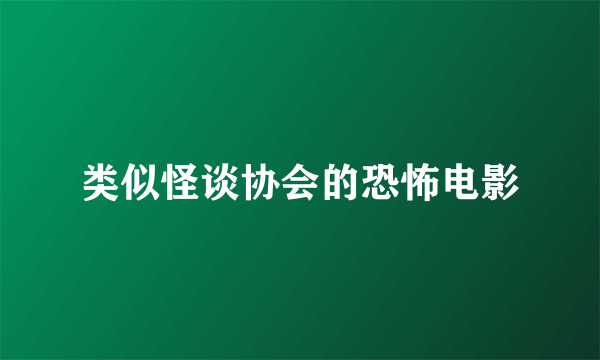 类似怪谈协会的恐怖电影